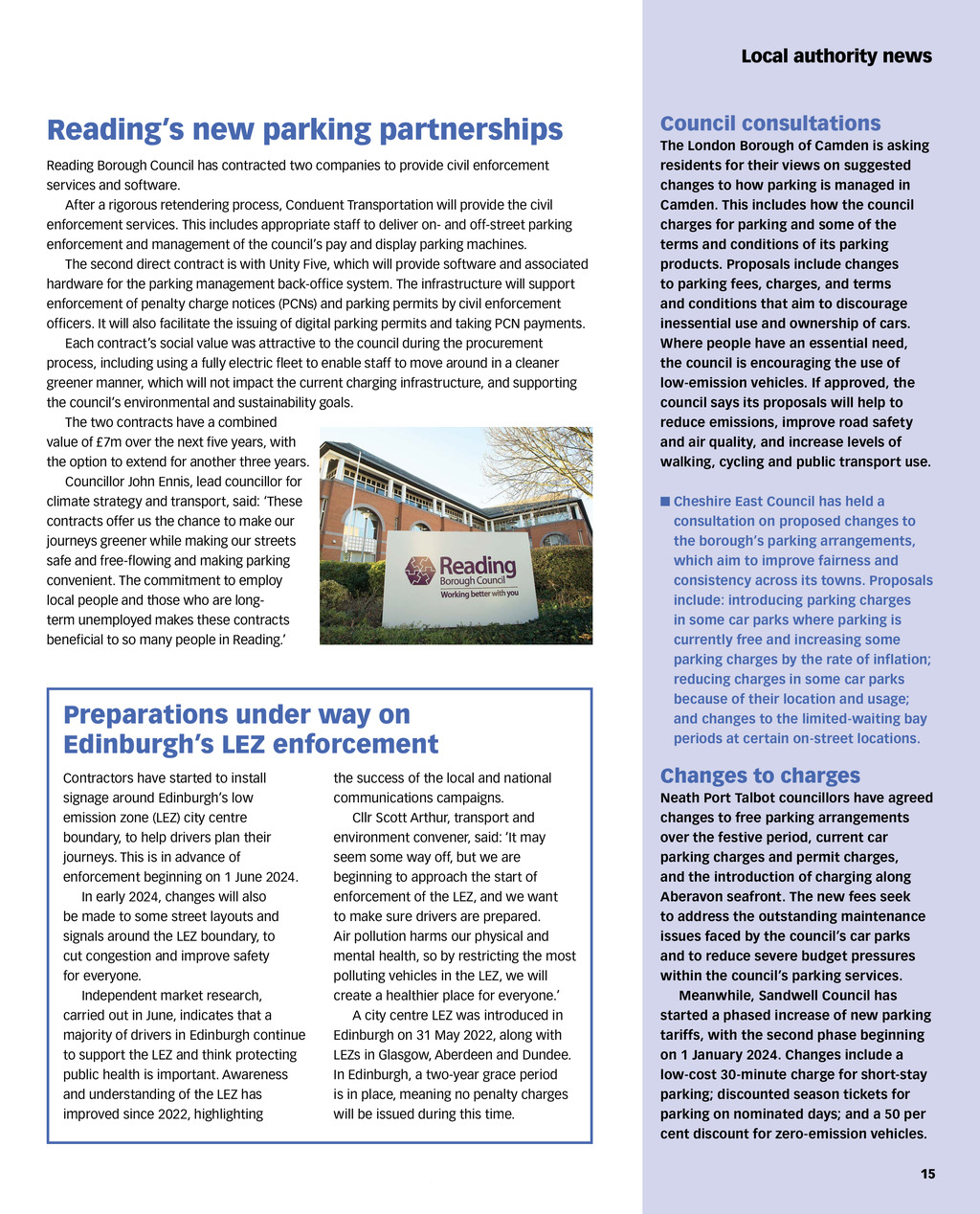 Local authority news

Reading's new parking partnerships

Reading Borough Council has contracted two companies to provide civil enforcement services and software.

After a rigorous retendering process, Conduent Transportation will provide the civil enforcement services. This includes appropriate staff to deliver on- and off-street parking enforcement and management of the council's pay and display parking machines.

The second direct contract is with Unity Five, which will provide software and associated hardware for the parking management back-office system. The infrastructure will support enforcement of penalty charge notices (PCNs) and parking permits by civil enforcement officers. It will also facilitate the issuing of digital parking permits and taking PCN payments.

Each contract's social value was attractive to the council during the procurement process, including using a fully electric fleet to enable staff to move around in a cleaner greener manner, which will not impact the current charging infrastructure, and supporting the council's environmental and sustainability goals.

The two contracts have a combined value of £7m over the next five years, with the option to extend for another three years.

Councillor John Ennis, lead councillor for climate strategy and transport, said: 'These contracts offer us the chance to make our journeys greener while making our streets safe and free-flowing and making parking convenient. The commitment to employ local people and those who are long-term unemployed makes these contracts beneficial to so many people in Reading.'

Reading Borough Council Working better with you

Preparations under way on Edinburgh's LEZ enforcement

Contractors have started to install signage around Edinburgh's low emission zone (LEZ) city centre boundary, to help drivers plan their journeys. This is in advance of enforcement beginning on 1 June 2024.

In early 2024, changes will also be made to some street layouts and signals around the LEZ boundary, to cut congestion and improve safety for everyone.

Independent market research, carried out in June, indicates that a majority of drivers in Edinburgh continue to support the LEZ and think protecting public health is important. Awareness and understanding of the LEZ has improved since 2022, highlighting the success of the local and national communications campaigns.

Cllr Scott Arthur, transport and environment convener, said: 'It may seem some way off, but we are beginning to approach the start of enforcement of the LEZ, and we want to make sure drivers are prepared. Air pollution harms our physical and mental health, so by restricting the most polluting vehicles in the LEZ, we will create a healthier place for everyone.'

A city centre LEZ was introduced in Edinburgh on 31 May 2022, along with LEZs in Glasgow, Aberdeen and Dundee. In Edinburgh, a two-year grace period is in place, meaning no penalty charges will be issued during this time.

Council consultations

The London Borough of Camden is asking residents for their views on suggested changes to how parking is managed in Camden. This includes how the council charges for parking and some of the terms and conditions of its parking products. Proposals include changes to parking fees, charges, and terms and conditions that aim to discourage inessential use and ownership of cars. Where people have an essential need, the council is encouraging the use of low-emission vehicles. If approved, the council says its proposals will help to reduce emissions, improve road safety and air quality, and increase levels of walking, cycling and public transport use.

■ Cheshire East Council has held a consultation on proposed changes to the borough's parking arrangements, which aim to improve fairness and consistency across its towns. Proposals include: introducing parking charges in some car parks where parking is currently free and increasing some parking charges by the rate of inflation; reducing charges in some car parks because of their location and usage; and changes to the limited-waiting bay periods at certain on-street locations.

Changes to charges

Neath Port Talbot councillors have agreed changes to free parking arrangements over the festive period, current car parking charges and permit charges, and the introduction of charging along Aberavon seafront. The new fees seek to address the outstanding maintenance issues faced by the council's car parks and to reduce severe budget pressures within the council's parking services.

Meanwhile, Sandwell Council has started a phased increase of new parking tariffs, with the second phase beginning on 1 January 2024. Changes include a low-cost 30-minute charge for short-stay parking; discounted season tickets for parking on nominated days; and a 50 per cent discount for zero-emission vehicles.

15